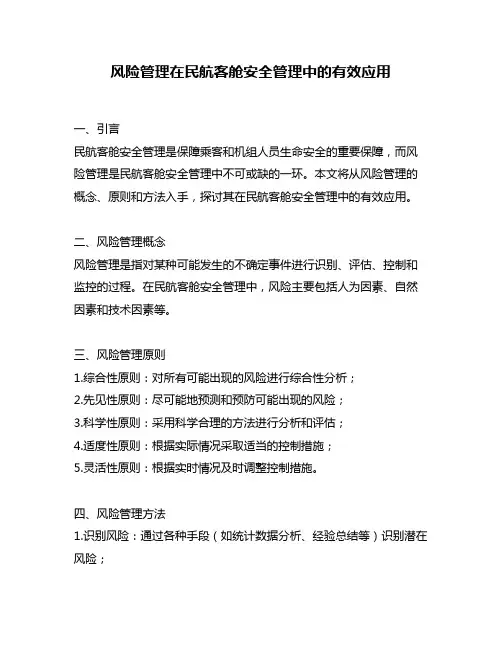 风险管理在民航客舱安全管理中的有效应用

一、引言
民航客舱安全管理是保障乘客和机组人员生命安全的重要保障，而风险管理是民航客舱安全管理中不可或缺的一环。本文将从风险管理的概念、原则和方法入手，探讨其在民航客舱安全管理中的有效应用。

二、风险管理概念
风险管理是指对某种可能发生的不确定事件进行识别、评估、控制和监控的过程。在民航客舱安全管理中，风险主要包括人为因素、自然因素和技术因素等。

三、风险管理原则
1.综合性原则：对所有可能出现的风险进行综合性分析；
2.先见性原则：尽可能地预测和预防可能出现的风险；
3.科学性原则：采用科学合理的方法进行分析和评估；
4.适度性原则：根据实际情况采取适当的控制措施；
5.灵活性原则：根据实时情况及时调整控制措施。

四、风险管理方法
1.识别风险：通过各种手段（如统计数据分析、经验总结等）识别潜在风险；